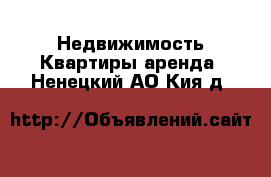 Недвижимость Квартиры аренда Ненецкий АО Кия д

http://Объявлений.сайт